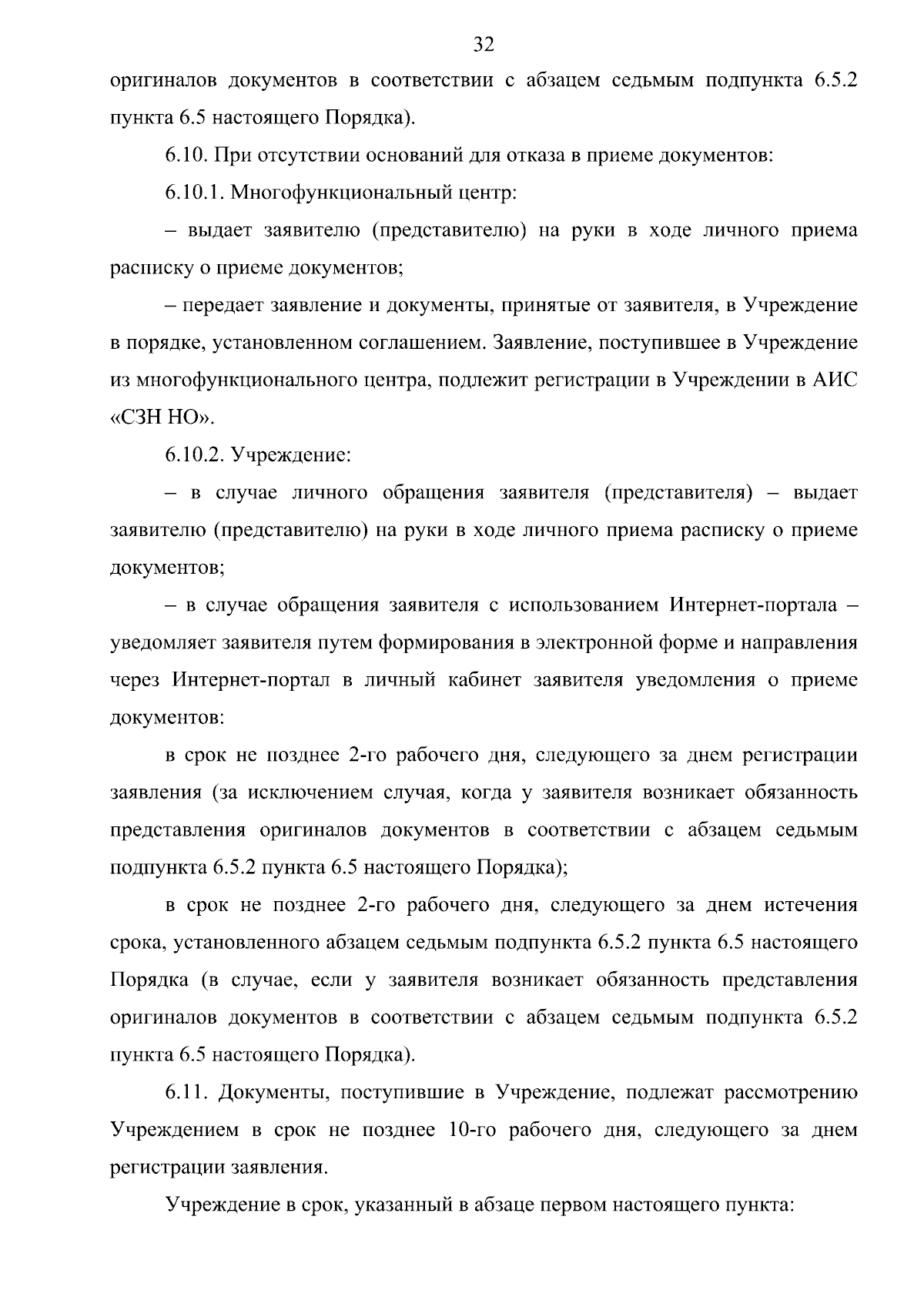 32

оригиналов документов в соответствии с абзацем седьмым подпункта 6.5.2 пункта 6.5 настоящего Порядка).

6.10. При отсутствии оснований для отказа в приеме документов:

6.10.1. Многофункциональный центр:

– выдает заявителю (представителю) на руки в ходе личного приема расписку о приеме документов;

– передает заявление и документы, принятые от заявителя, в Учреждение в порядке, установленном соглашением. Заявление, поступившее в Учреждение из многофункционального центра, подлежит регистрации в Учреждении в АИС «СЗН НО».

6.10.2. Учреждение:

– в случае личного обращения заявителя (представителя) – выдает заявителю (представителю) на руки в ходе личного приема расписку о приеме документов;

– в случае обращения заявителя с использованием Интернет-портала – уведомляет заявителя путем формирования в электронной форме и направления через Интернет-портал в личный кабинет заявителя уведомления о приеме документов:

в срок не позднее 2-го рабочего дня, следующего за днем регистрации заявления (за исключением случая, когда у заявителя возникает обязанность представления оригиналов документов в соответствии с абзацем седьмым подпункта 6.5.2 пункта 6.5 настоящего Порядка);

в срок не позднее 2-го рабочего дня, следующего за днем истечения срока, установленного абзацем седьмым подпункта 6.5.2 пункта 6.5 настоящего Порядка (в случае, если у заявителя возникает обязанность представления оригиналов документов в соответствии с абзацем седьмым подпункта 6.5.2 пункта 6.5 настоящего Порядка).

6.11. Документы, поступившие в Учреждение, подлежат рассмотрению Учреждением в срок не позднее 10-го рабочего дня, следующего за днем регистрации заявления.

Учреждение в срок, указанный в абзаце первом настоящего пункта: